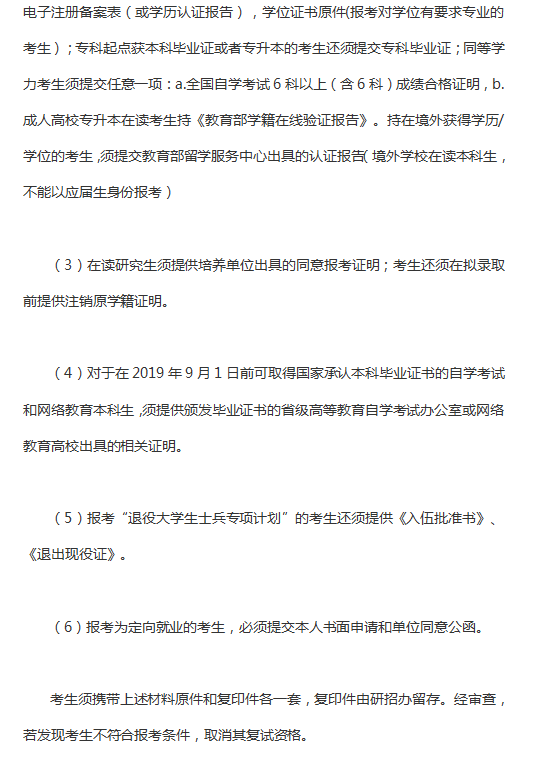 电子注册备案表（或学历认证报告），学位证书原件(报考对学位有要求专业的考生）；专科起点获本科毕业证或者专升本的考生还须提交专科毕业证；同等学力考生须提交任意一项：a.全国自学考试 6 科以上（含 6 科）成绩合格证明，b.成人高校专升本在读考生持《教育部学籍在线验证报告》。持在境外获得学历/学位的考生，须提交教育部留学服务中心出具的认证报告( 境外学校在读本科生，不能以应届生身份报考）

（3）在读研究生须提供培养单位出具的同意报考证明；考生还须在拟录取前提供注销原学籍证明。

（4）对于在 2019 年 9 月 1 日前可取得国家承认本科毕业证书的自学考试和网络教育本科生，须提供颁发毕业证书的省级高等教育自学考试办公室或网络教育高校出具的相关证明。

（5）报考“退役大学生士兵专项计划”的考生还须提供《入伍批准书》、《退出现役证》。

（6）报考为定向就业的考生，必须提交本人书面申请和单位同意公函。

考生须携带上述材料原件和复印件各一套，复印件由研招办留存。经审查，若发现考生不符合报考条件，取消其复试资格。